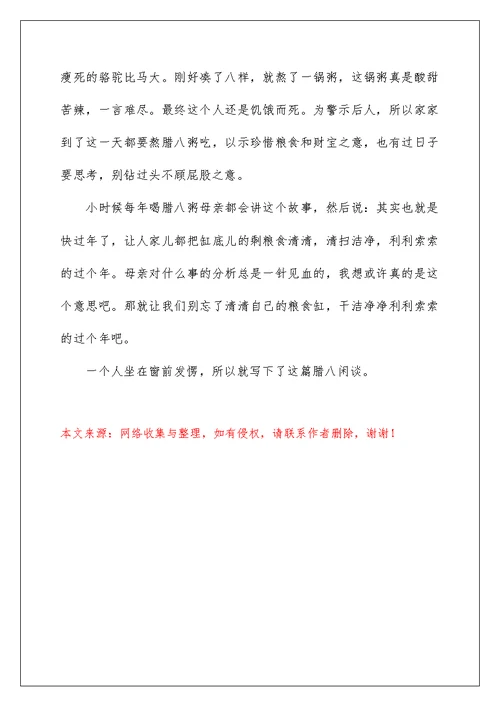 瘦死的骆驼比马大。刚好凑了八样，就熬了一锅粥，这锅粥真是酸甜苦辣，一言难尽。最终这个人还是饥饿而死。为警示后人，所以家家到了这一天都要熬腊八粥吃，以示珍惜粮食和财宝之意，也有过日子要思考，别钻过头不顾屁股之意。

小时候每年喝腊八粥母亲都会讲这个故事，然后说：其实也就是快过年了，让人家儿都把缸底儿的剩粮食清清，清扫洁净，利利索索的过个年。母亲对什么事的分析总是一针见血的，我想或许真的是这个意思吧。那就让我们别忘了清清自己的粮食缸，干洁净净利利索索的过个年吧。

一个人坐在窗前发愣，所以就写下了这篇腊八闲谈。

本文来源：网络收集与整理，如有侵权，请联系作者删除，谢谢！